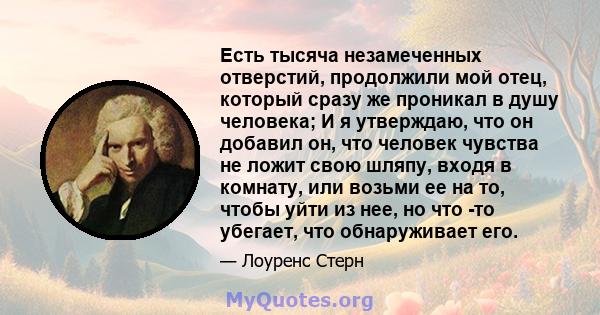 Есть тысяча незамеченных отверстий, продолжили мой отец, который сразу же проникал в душу человека; И я утверждаю, что он добавил он, что человек чувства не ложит свою шляпу, входя в комнату, или возьми ее на то, чтобы уйти из нее, но что -то убегает, что обнаруживает его.

— Лоуренс Стерн

MyQuotes.org